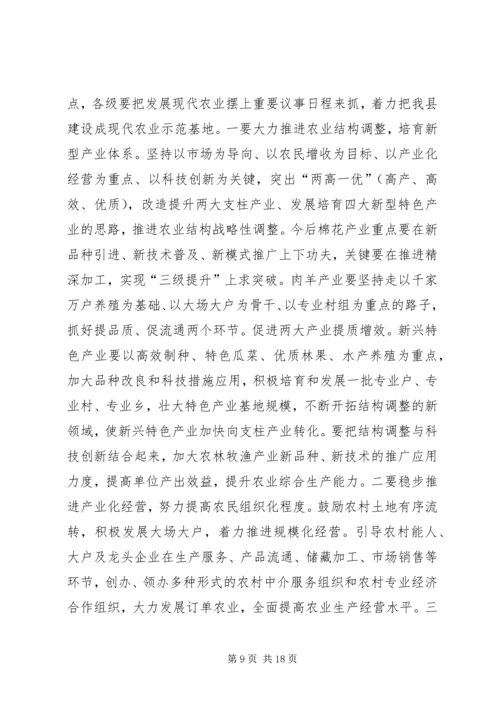 点，各级要把发展现代农业摆上重要议事日程来抓，着力把我县建设成现代农业示范基地。一要大力推进农业结构调整，培育新型产业体系。坚持以市场为导向、以农民增收为目标、以产业化经营为重点、以科技创新为关键，突出“两高一优”（高产、高效、优质），改造提升两大支柱产业、发展培育四大新型特色产业的思路，推进农业结构战略性调整。今后棉花产业重点要在新品种引进、新技术普及、新模式推广上下功夫，关键要在推进精深加工，实现“三级提升”上求突破。肉羊产业要坚持走以千家万户养殖为基础、以大场大户为骨干、以专业村组为重点的路子，抓好提品质、促流通两个环节。促进两大产业提质增效。新兴特色产业要以高效制种、特色瓜菜、优质林果、水产养殖为重点，加大品种改良和科技措施应用，积极培育和发展一批专业户、专业村、专业乡，壮大特色产业基地规模，不断开拓结构调整的新领域，使新兴特色产业加快向支柱产业转化。要把结构调整与科技创新结合起来，加大农林牧渔产业新品种、新技术的推广应用力度，提高单位产出效益，提升农业综合生产能力。二要稳步推进产业化经营，努力提高农民组织化程度。鼓励农村土地有序流转，积极发展大场大户，着力推进规模化经营。引导农村能人、大户及龙头企业在生产服务、产品流通、储藏加工、市场销售等环节，创办、领办多种形式的农村中介服务组织和农村专业经济合作组织，大力发展订单农业，全面提高农业生产经营水平。三

第 9 页 共 18 页